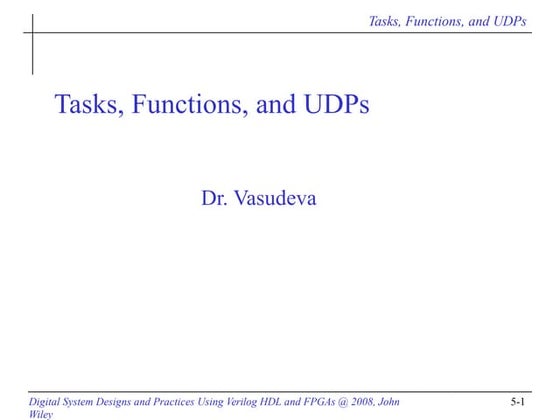 Tasks, Functions, and UDPs

Tasks, Functions, and UDPs

Dr. Vasudeva

Digital System Designs and Practices Using Verilog HDL and FPGAs @ 2008, John Wiley

5-1